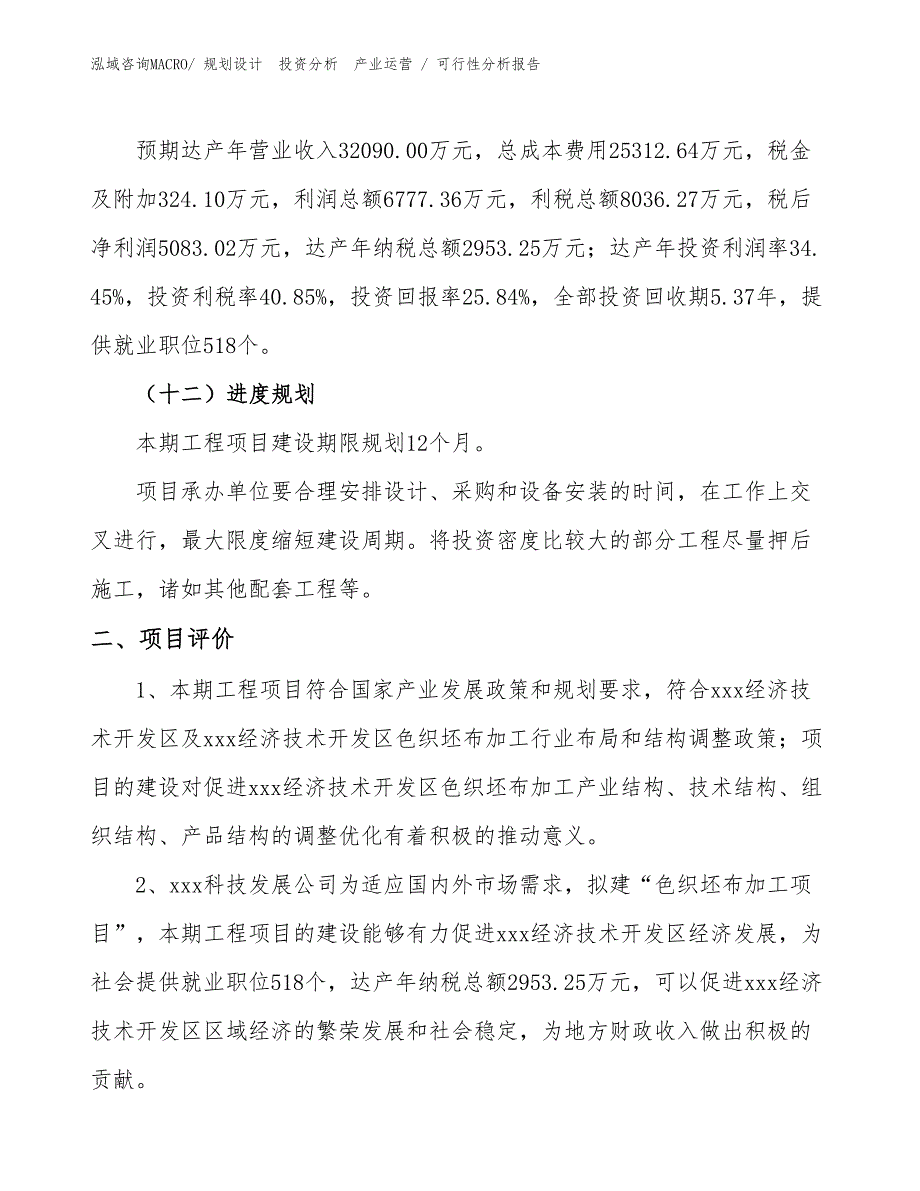 泓域咨询MACRO/ 规划设计 投资分析 产业运营 / 可行性分析报告

预期达产年营业收入32090.00万元，总成本费用25312.64万元，税金及附加324.10万元，利润总额6777.36万元，利税总额8036.27万元，税后净利润5083.02万元，达产年纳税总额2953.25万元；达产年投资利润率34.45%，投资利税率40.85%，投资回报率25.84%，全部投资回收期5.37年，提供就业职位518个。

（十二）进度规划

本期工程项目建设期限规划12个月。

项目承办单位要合理安排设计、采购和设备安装的时间，在工作上交叉进行，最大限度缩短建设周期。将投资密度比较大的部分工程尽量押后施工，诸如其他配套工程等。

二、项目评价

1、本期工程项目符合国家产业发展政策和规划要求，符合xxx经济技术开发区及xxx经济技术开发区色织坯布加工行业布局和结构调整政策；项目的建设对促进xxx经济技术开发区色织坯布加工产业结构、技术结构、组织结构、产品结构的调整优化有着积极的推动意义。

2、xxx科技发展公司为适应国内外市场需求，拟建“色织坯布加工项目”，本期工程项目的建设能够有力促进xxx经济技术开发区经济发展，为社会提供就业职位518个，达产年纳税总额2953.25万元，可以促进xxx经济技术开发区区域经济的繁荣发展和社会稳定，为地方财政收入做出积极的贡献。